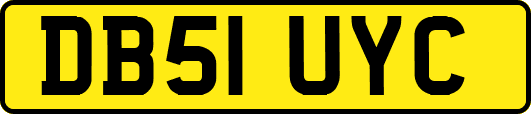 DB51 UYC